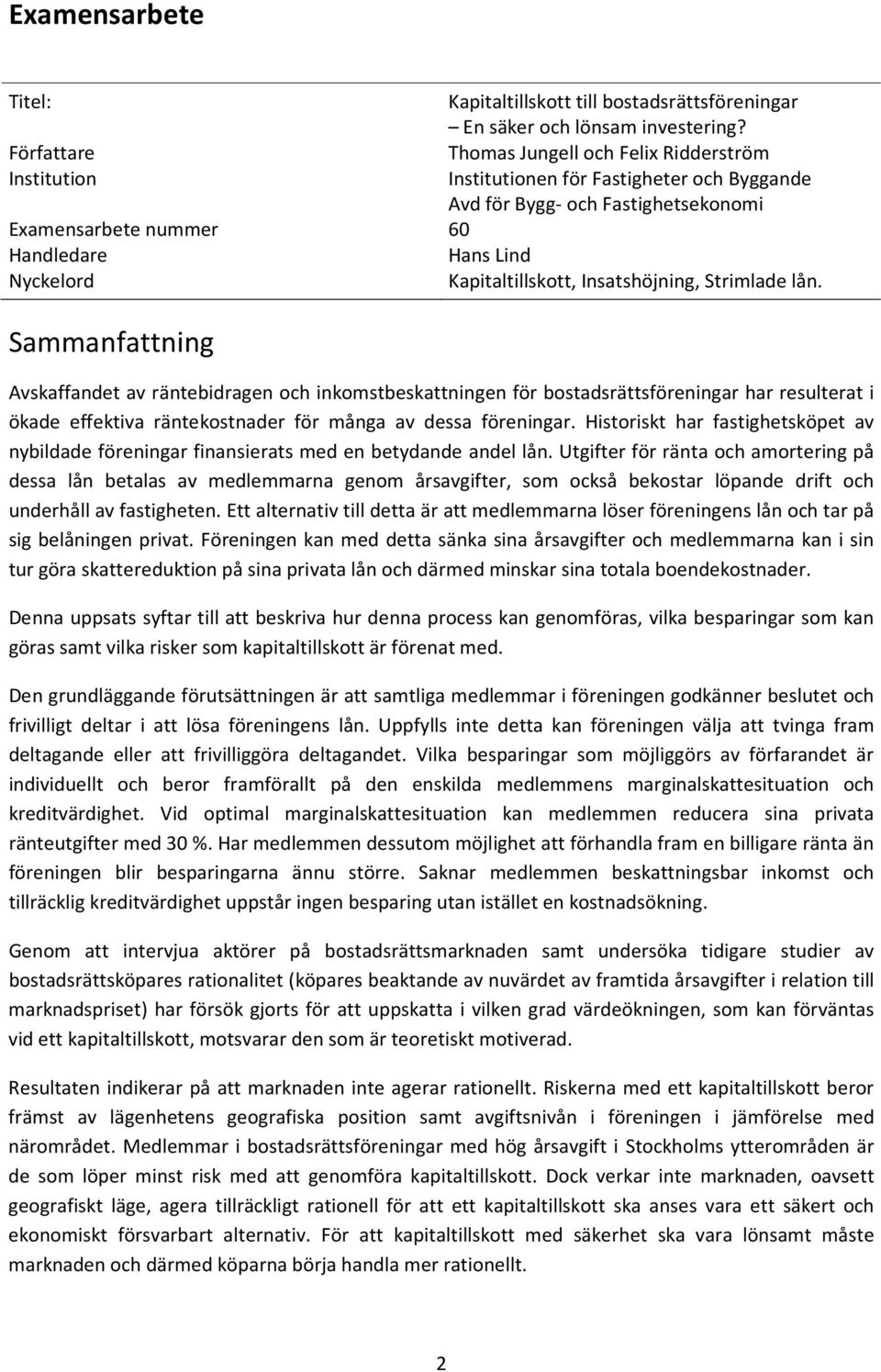 Examensarbete

| | |
|---|---|
| Titel: | Kapitaltillskott till bostadsrättsföreningar – En säker och lönsam investering? |
| Författare | Thomas Jungell och Felix Ridderström |
| Institution | Institutionen för Fastigheter och Byggande Avd för Bygg- och Fastighetsekonomi |
| Examensarbete nummer | 60 |
| Handledare | Hans Lind |
| Nyckelord | Kapitaltillskott, Insatshöjning, Strimlade lån. |

Sammanfattning

Avskaffandet av räntebidragen och inkomstbeskattningen för bostadsrättsföreningar har resulterat i ökade effektiva räntekostnader för många av dessa föreningar. Historiskt har fastighetsköpet av nybildade föreningar finansierats med en betydande andel lån. Utgifter för ränta och amortering på dessa lån betalas av medlemmarna genom årsavgifter, som också bekostar löpande drift och underhåll av fastigheten. Ett alternativ till detta är att medlemmarna löser föreningens lån och tar på sig belåningen privat. Föreningen kan med detta sänka sina årsavgifter och medlemmarna kan i sin tur göra skattereduktion på sina privata lån och därmed minskar sina totala boendekostnader.

Denna uppsats syftar till att beskriva hur denna process kan genomföras, vilka besparingar som kan göras samt vilka risker som kapitaltillskott är förenat med.

Den grundläggande förutsättningen är att samtliga medlemmar i föreningen godkänner beslutet och frivilligt deltar i att lösa föreningens lån. Uppfylls inte detta kan föreningen välja att tvinga fram deltagande eller att frivilliggöra deltagandet. Vilka besparingar som möjliggörs av förfarandet är individuellt och beror framförallt på den enskilda medlemmens marginalskattesituation och kreditvärdighet. Vid optimal marginalskattesituation kan medlemmen reducera sina privata ränteutgifter med 30 %. Har medlemmen dessutom möjlighet att förhandla fram en billigare ränta än föreningen blir besparingarna ännu större. Saknar medlemmen beskattningsbar inkomst och tillräcklig kreditvärdighet uppstår ingen besparing utan istället en kostnadsökning.

Genom att intervjua aktörer på bostadsrättsmarknaden samt undersöka tidigare studier av bostadsrättsköpares rationalitet (köpares beaktande av nuvärdet av framtida årsavgifter i relation till marknadspriset) har försök gjorts för att uppskatta i vilken grad värdeökningen, som kan förväntas vid ett kapitaltillskott, motsvarar den som är teoretiskt motiverad.

Resultaten indikerar på att marknaden inte agerar rationellt. Riskerna med ett kapitaltillskott beror främst av lägenhetens geografiska position samt avgiftsnivån i föreningen i jämförelse med närområdet. Medlemmar i bostadsrättsföreningar med hög årsavgift i Stockholms ytterområden är de som löper minst risk med att genomföra kapitaltillskott. Dock verkar inte marknaden, oavsett geografiskt läge, agera tillräckligt rationell för att ett kapitaltillskott ska anses vara ett säkert och ekonomiskt försvarbart alternativ. För att kapitaltillskott med säkerhet ska vara lönsamt måste marknaden och därmed köparna börja handla mer rationellt.

2